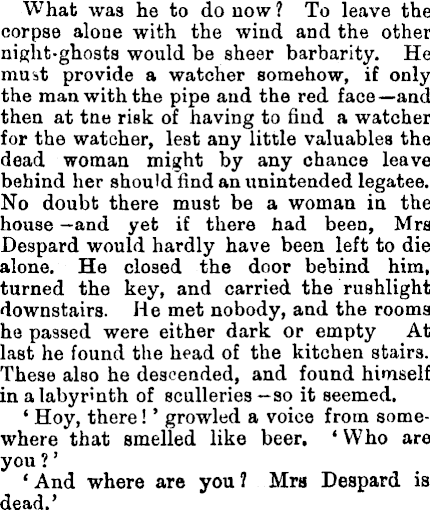 What was he to do now? To leave the corpse alone with the wind and the other night-ghosts would be sheer barbarity. He must provide a watcher somehow, if only the man with the pipe and the red face—and then at tne risk of having to find a watcher for the watcher, lest any little valuables the dead woman might by any chance leave behind her should find an unintended legatee. No doubt there must be a woman in the house—and yet if there had been, Mrs Despard would hardly have been left to die alone. He closed the door behind him, turned the key, and carried the rushlight downstairs. He met nobody, and the rooms he passed were either dark or empty At last he found the head of the kitchen stairs. These also he descended, and found himself in a labyrinth of sculleries—so it seemed.

'Hoy, there!' growled a voice from somewhere that smelled like beer. 'Who are you?'

'And where are you? Mrs Despard is dead.'